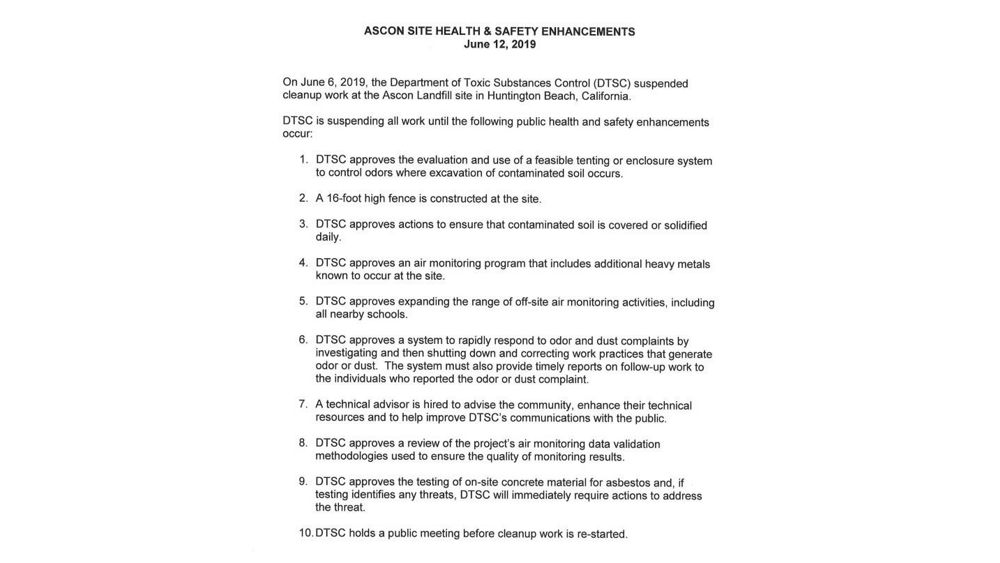 ASCON SITE HEALTH & SAFETY ENHANCEMENTS
June 12, 2019

On June 6, 2019, the Department of Toxic Substances Control (DTSC) suspended cleanup work at the Ascon Landfill site in Huntington Beach, California.

DTSC is suspending all work until the following public health and safety enhancements occur:

1. DTSC approves the evaluation and use of a feasible tenting or enclosure system to control odors where excavation of contaminated soil occurs.

2. A 16-foot high fence is constructed at the site.

3. DTSC approves actions to ensure that contaminated soil is covered or solidified daily.

4. DTSC approves an air monitoring program that includes additional heavy metals known to occur at the site.

5. DTSC approves expanding the range of off-site air monitoring activities, including all nearby schools.

6. DTSC approves a system to rapidly respond to odor and dust complaints by investigating and then shutting down and correcting work practices that generate odor or dust. The system must also provide timely reports on follow-up work to the individuals who reported the odor or dust complaint.

7. A technical advisor is hired to advise the community, enhance their technical resources and to help improve DTSC's communications with the public.

8. DTSC approves a review of the project's air monitoring data validation methodologies used to ensure the quality of monitoring results.

9. DTSC approves the testing of on-site concrete material for asbestos and, if testing identifies any threats, DTSC will immediately require actions to address the threat.

10. DTSC holds a public meeting before cleanup work is re-started.